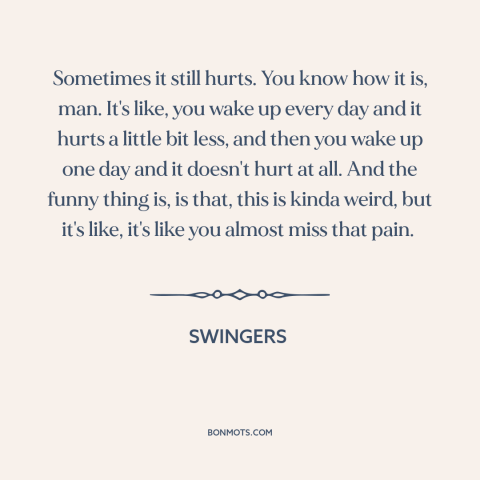 Sometimes it still hurts. You know how it is, man. It's like, you wake up every day and it hurts a little bit less, and then you wake up one day and it doesn't hurt at all. And the funny thing is, is that, this is kinda weird, but it's like, it's like you almost miss that pain.

SWINGERS

BONMOTS.COM